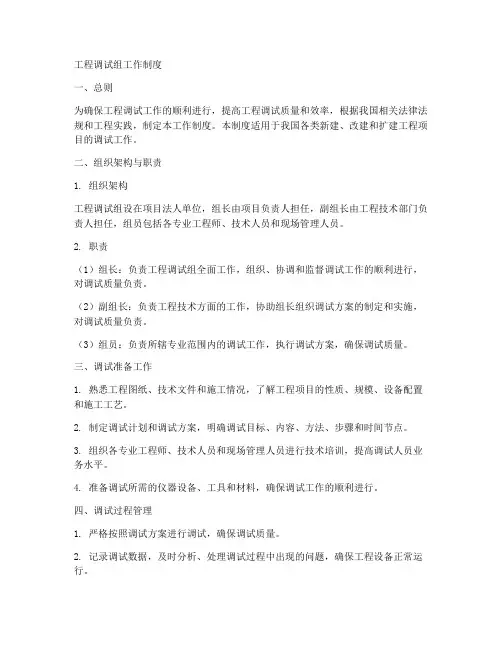 工程调试组工作制度

一、总则

为确保工程调试工作的顺利进行，提高工程调试质量和效率，根据我国相关法律法规和工程实践，制定本工作制度。本制度适用于我国各类新建、改建和扩建工程项目的调试工作。

二、组织架构与职责

1. 组织架构

工程调试组设在项目法人单位，组长由项目负责人担任，副组长由工程技术部门负责人担任，组员包括各专业工程师、技术人员和现场管理人员。

2. 职责

（1）组长：负责工程调试组全面工作，组织、协调和监督调试工作的顺利进行，对调试质量负责。

（2）副组长：负责工程技术方面的工作，协助组长组织调试方案的制定和实施，对调试质量负责。

（3）组员：负责所辖专业范围内的调试工作，执行调试方案，确保调试质量。

三、调试准备工作

1. 熟悉工程图纸、技术文件和施工情况，了解工程项目的性质、规模、设备配置和施工工艺。

2. 制定调试计划和调试方案，明确调试目标、内容、方法、步骤和时间节点。

3. 组织各专业工程师、技术人员和现场管理人员进行技术培训，提高调试人员业务水平。

4. 准备调试所需的仪器设备、工具和材料，确保调试工作的顺利进行。

四、调试过程管理

1. 严格按照调试方案进行调试，确保调试质量。

2. 记录调试数据，及时分析、处理调试过程中出现的问题，确保工程设备正常运行。